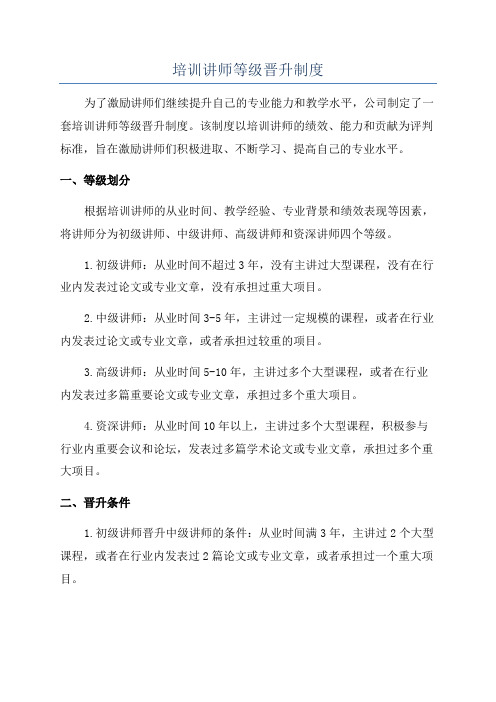 培训讲师等级晋升制度

为了激励讲师们继续提升自己的专业能力和教学水平，公司制定了一套培训讲师等级晋升制度。该制度以培训讲师的绩效、能力和贡献为评判标准，旨在激励讲师们积极进取、不断学习、提高自己的专业水平。

一、等级划分

根据培训讲师的从业时间、教学经验、专业背景和绩效表现等因素，将讲师分为初级讲师、中级讲师、高级讲师和资深讲师四个等级。

1.初级讲师：从业时间不超过3年，没有主讲过大型课程，没有在行业内发表过论文或专业文章，没有承担过重大项目。

2.中级讲师：从业时间3-5年，主讲过一定规模的课程，或者在行业内发表过论文或专业文章，或者承担过较重的项目。

3.高级讲师：从业时间5-10年，主讲过多个大型课程，或者在行业内发表过多篇重要论文或专业文章，承担过多个重大项目。

4.资深讲师：从业时间10年以上，主讲过多个大型课程，积极参与行业内重要会议和论坛，发表过多篇学术论文或专业文章，承担过多个重大项目。

二、晋升条件

1.初级讲师晋升中级讲师的条件：从业时间满3年，主讲过2个大型课程，或者在行业内发表过2篇论文或专业文章，或者承担过一个重大项目。